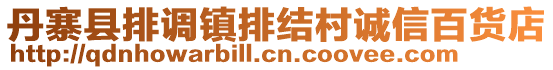 丹寨县排调镇排结村诚信百货店
http://qdnhowarbill.cn.coovee.com